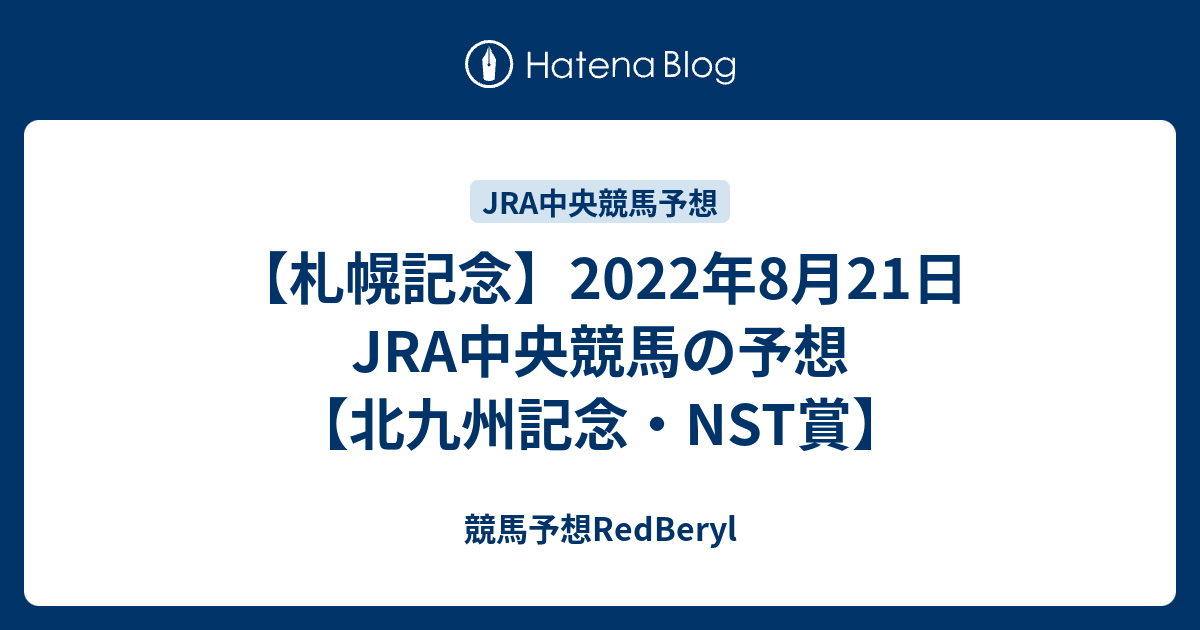 Hatena Blog

JRA中央競馬予想

【札幌記念】2022年8月21日 JRA中央競馬の予想 【北九州記念・NST賞】

競馬予想RedBeryl